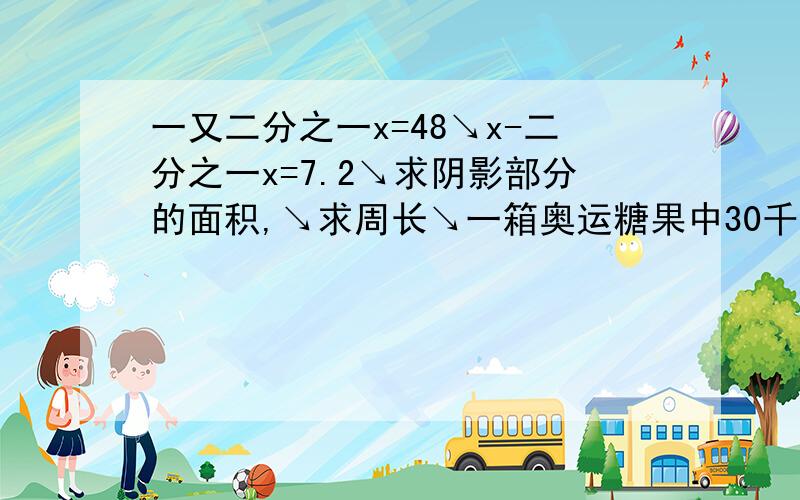 一又二分之一x=48↘x-二分之一x=7.2↘求阴影部分的面积,↘求周长↘一箱奥运糖果中30千

SCHOOL